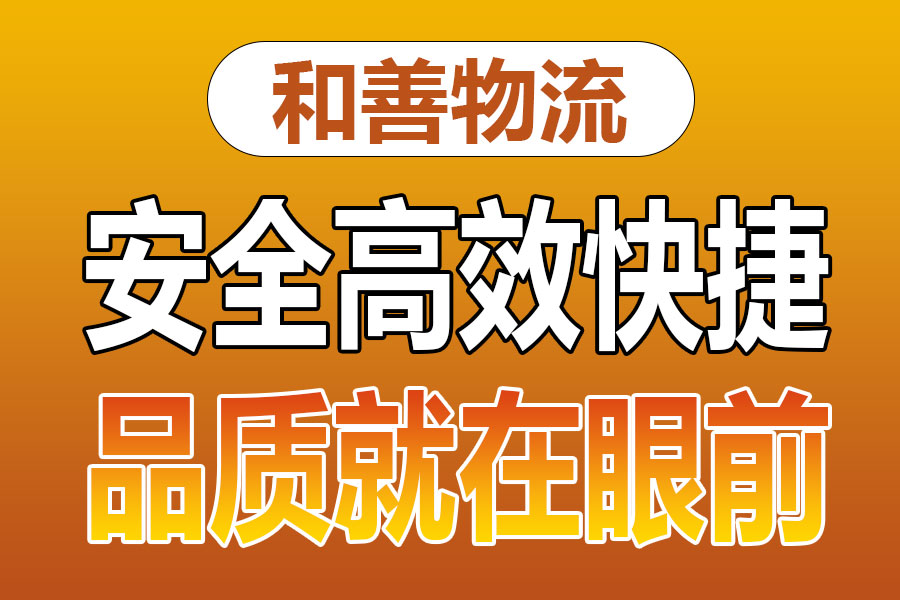 和善物流

安全高效快捷

品质就在眼前